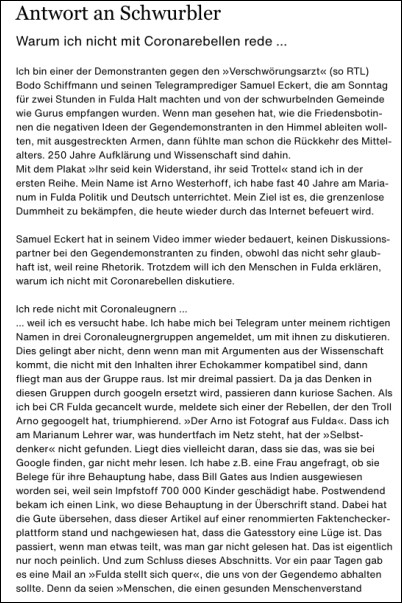 Antwort an Schwurbler

Warum ich nicht mit Coronarebellen rede ...

Ich bin einer der Demonstranten gegen den »Verschwörungsarzt« (so RTL) Bodo Schiffmann und seinen Telegramprediger Samuel Eckert, die am Sonntag für zwei Stunden in Fulda Halt machten und von der schwurbelnden Gemeinde wie Gurus empfangen wurden. Wenn man gesehen hat, wie die Friedensbotinnen die negativen Ideen der Gegendemonstranten in den Himmel ableiten wollten, mit ausgestreckten Armen, dann fühlte man schon die Rückkehr des Mittelalters. 250 Jahre Aufklärung und Wissenschaft sind dahin.
Mit dem Plakat »Ihr seid kein Widerstand, ihr seid Trottel« stand ich in der ersten Reihe. Mein Name ist Arno Westerhoff, ich habe fast 40 Jahre am Marianum in Fulda Politik und Deutsch unterrichtet. Mein Ziel ist es, die grenzenlose Dummheit zu bekämpfen, die heute wieder durch das Internet befeuert wird.

Samuel Eckert hat in seinem Video immer wieder bedauert, keinen Diskussionspartner bei den Gegendemonstranten zu finden, obwohl das nicht sehr glaubhaft ist, weil reine Rhetorik. Trotzdem will ich den Menschen in Fulda erklären, warum ich nicht mit Coronarebellen diskutiere.

Ich rede nicht mit Coronaleugnern ...
... weil ich es versucht habe. Ich habe mich bei Telegram unter meinem richtigen Namen in drei Coronaleugnergruppen angemeldet, um mit ihnen zu diskutieren. Dies gelingt aber nicht, denn wenn man mit Argumenten aus der Wissenschaft kommt, die nicht mit den Inhalten ihrer Echokammer kompatibel sind, dann fliegt man aus der Gruppe raus. Ist mir dreimal passiert. Da ja das Denken in diesen Gruppen durch googeln ersetzt wird, passieren dann kuriose Sachen. Als ich bei CR Fulda gecancelt wurde, meldete sich einer der Rebellen, der den Troll Arno gegoogelt hat, triumphierend. »Der Arno ist Fotograf aus Fulda«. Dass ich am Marianum Lehrer war, was hundertfach im Netz steht, hat der »Selbstdenker« nicht gefunden. Liegt dies vielleicht daran, dass sie das, was sie bei Google finden, gar nicht mehr lesen. Ich habe z.B. eine Frau angefragt, ob sie Belege für ihre Behauptung habe, dass Bill Gates aus Indien ausgewiesen worden sei, weil sein Impfstoff 700 000 Kinder geschädigt habe. Postwendend bekam ich einen Link, wo diese Behauptung in der Überschrift stand. Dabei hat die Gute übersehen, dass dieser Artikel auf einer renommierten Faktencheckerplattform stand und nachgewiesen hat, dass die Gatesstory eine Lüge ist. Das passiert, wenn man etwas teilt, was man gar nicht gelesen hat. Das ist eigentlich nur noch peinlich. Und zum Schluss dieses Abschnitts. Vor ein paar Tagen gab es eine Mail an »Fulda stellt sich quer«, die uns von der Gegendemo abhalten sollte. Denn da seien »Menschen, die einen gesunden Menschenverstand